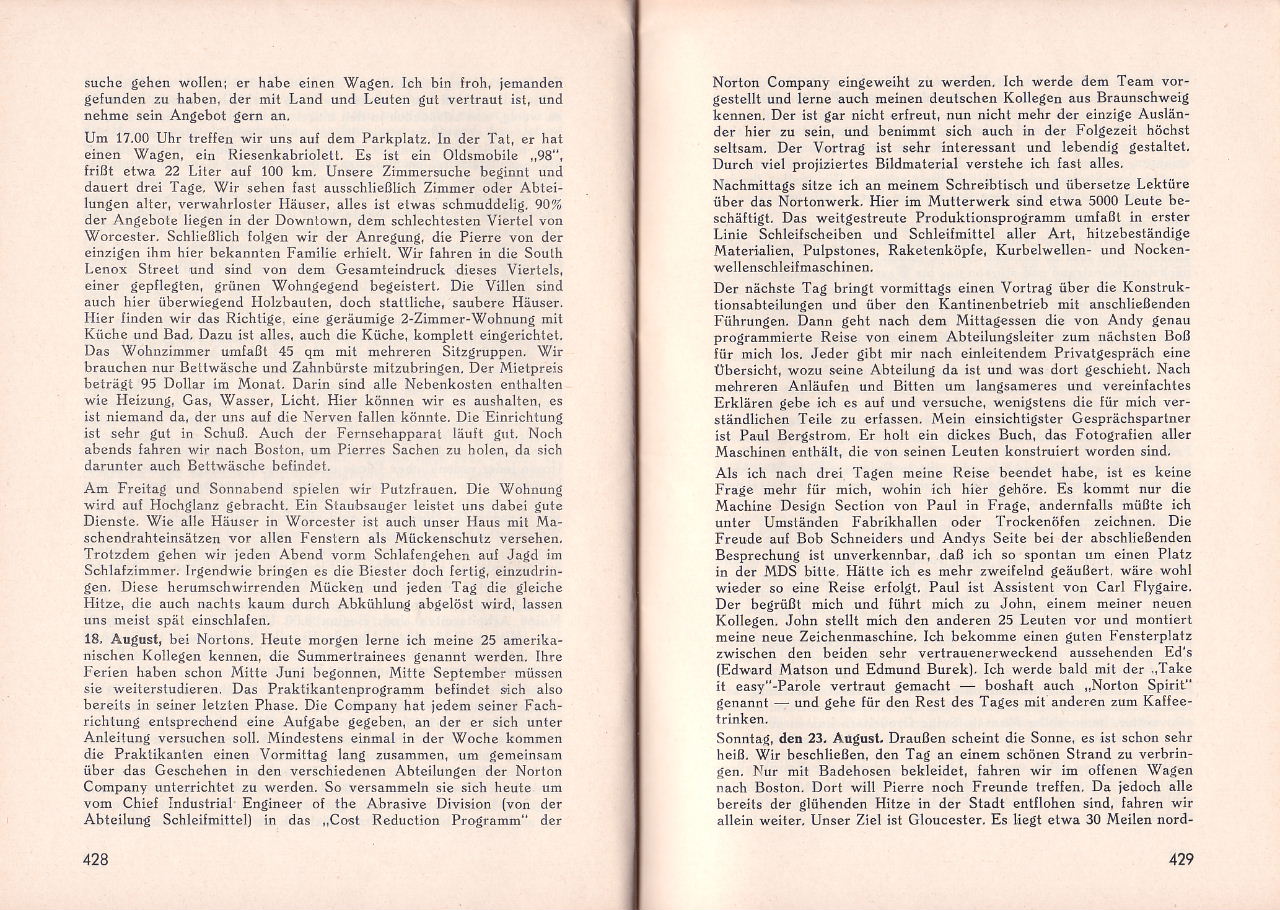 suche gehen wollen; er habe einen Wagen. Ich bin froh, jemanden gefunden zu haben, der mit Land und Leuten gut vertraut ist, und nehme sein Angebot gern an.

Um 17.00 Uhr treffen wir uns auf dem Parkplatz. In der Tat, er hat einen Wagen, ein Riesenkabriolett. Es ist ein Oldsmobile „98", frißt etwa 22 Liter auf 100 km. Unsere Zimmersuche beginnt und dauert drei Tage. Wir sehen fast ausschließlich Zimmer oder Abteilungen alter, verwahrloster Häuser, alles ist etwas schmuddelig. 90% der Angebote liegen in der Downtown, dem schlechtesten Viertel von Worcester. Schließlich folgen wir der Anregung, die Pierre von der einzigen ihm hier bekannten Familie erhielt. Wir fahren in die South Lenox Street und sind von dem Gesamteindruck dieses Viertels, einer gepflegten, grünen Wohngegend begeistert. Die Villen sind auch hier überwiegend Holzbauten, doch stattliche, saubere Häuser. Hier finden wir das Richtige, eine geräumige 2-Zimmer-Wohnung mit Küche und Bad. Dazu ist alles, auch die Küche, komplett eingerichtet. Das Wohnzimmer umfaßt 45 qm mit mehreren Sitzgruppen. Wir brauchen nur Bettwäsche und Zahnbürste mitzubringen. Der Mietpreis beträgt 95 Dollar im Monat. Darin sind alle Nebenkosten enthalten wie Heizung, Gas, Wasser, Licht. Hier können wir es aushalten, es ist niemand da, der uns auf die Nerven fallen könnte. Die Einrichtung ist sehr gut in Schuß. Auch der Fernsehapparat läuft gut. Noch abends fahren wir nach Boston, um Pierres Sachen zu holen, da sich darunter auch Bettwäsche befindet.

Am Freitag und Sonnabend spielen wir Putzfrauen. Die Wohnung wird auf Hochglanz gebracht. Ein Staubsauger leistet uns dabei gute Dienste. Wie alle Häuser in Worcester ist auch unser Haus mit Maschendrahteinsätzen vor allen Fenstern als Mückenschutz versehen. Trotzdem gehen wir jeden Abend vorm Schlafengehen auf Jagd im Schlafzimmer. Irgendwie bringen es die Biester doch fertig, einzudringen. Diese herumschwirrenden Mücken und jeden Tag die gleiche Hitze, die auch nachts kaum durch Abkühlung abgelöst wird, lassen uns meist spät einschlafen.

18. August, bei Nortons. Heute morgen lerne ich meine 25 amerikanischen Kollegen kennen, die Summertrainees genannt werden. Ihre Ferien haben schon Mitte Juni begonnen, Mitte September müssen sie weiterstudieren. Das Praktikantenprogramm befindet sich also bereits in seiner letzten Phase. Die Company hat jedem seiner Fachrichtung entsprechend eine Aufgabe gegeben, an der er sich unter Anleitung versuchen soll. Mindestens einmal in der Woche kommen die Praktikanten einen Vormittag lang zusammen, um gemeinsam über das Geschehen in den verschiedenen Abteilungen der Norton Company unterrichtet zu werden. So versammeln sie sich heute um vom Chief Industrial Engineer of the Abrasive Division (von der Abteilung Schleifmittel) in das „Cost Reduction Programm" der

428

Norton Company eingeweiht zu werden. Ich werde dem Team vorgestellt und lerne auch meinen deutschen Kollegen aus Braunschweig kennen. Der ist gar nicht erfreut, nun nicht mehr der einzige Ausländer hier zu sein, und benimmt sich auch in der Folgezeit höchst seltsam. Der Vortrag ist sehr interessant und lebendig gestaltet. Durch viel projiziertes Bildmaterial verstehe ich fast alles.

Nachmittags sitze ich an meinem Schreibtisch und übersetze Lektüre über das Nortonwerk. Hier im Mutterwerk sind etwa 5000 Leute beschäftigt. Das weitgestreute Produktionsprogramm umfaßt in erster Linie Schleifscheiben und Schleifmittel aller Art, hitzebeständige Materialien, Pulpstones, Raketenköpfe, Kurbelwellen- und Nockenwellenschleifmaschinen.

Der nächste Tag bringt vormittags einen Vortrag über die Konstruktionsabteilungen und über den Kantinenbetrieb mit anschließenden Führungen. Dann geht nach dem Mittagessen die von Andy genau programmierte Reise von einem Abteilungsleiter zum nächsten Boß für mich los. Jeder gibt mir nach einleitendem Privatgespräch eine Übersicht, wozu seine Abteilung da ist und was dort geschieht. Nach mehreren Anläufen und Bitten um langsameres und vereinfachtes Erklären gebe ich es auf und versuche, wenigstens die für mich verständlichen Teile zu erfassen. Mein einsichtigster Gesprächspartner ist Paul Bergstrom. Er holt ein dickes Buch, das Fotografien aller Maschinen enthält, die von seinen Leuten konstruiert worden sind.

Als ich nach drei Tagen meine Reise beendet habe, ist es keine Frage mehr für mich, wohin ich hier gehöre. Es kommt nur die Machine Design Section von Paul in Frage, andernfalls müßte ich unter Umständen Fabrikhallen oder Trockenöfen zeichnen. Die Freude auf Bob Schneiders und Andys Seite bei der abschließenden Besprechung ist unverkennbar, daß ich so spontan um einen Platz in der MDS bitte. Hätte ich es mehr zweifelnd geäußert, wäre wohl wieder so eine Reise erfolgt. Paul ist Assistent von Carl Flygaire. Der begrüßt mich und führt mich zu John, einem meiner neuen Kollegen. John stellt mich den anderen 25 Leuten vor und montiert meine neue Zeichenmaschine. Ich bekomme einen guten Fensterplatz zwischen den beiden sehr vertrauenerweckend aussehenden Ed's (Edward Matson und Edmund Burek). Ich werde bald mit der „Take it easy"-Parole vertraut gemacht — boshaft auch „Norton Spirit" genannt — und gehe für den Rest des Tages mit anderen zum Kaffeetrinken.

Sonntag, den 23. August. Draußen scheint die Sonne, es ist schon sehr heiß. Wir beschließen, den Tag an einem schönen Strand zu verbringen. Nur mit Badehosen bekleidet, fahren wir im offenen Wagen nach Boston. Dort will Pierre noch Freunde treffen. Da jedoch alle bereits der glühenden Hitze in der Stadt entflohen sind, fahren wir allein weiter. Unser Ziel ist Gloucester. Es liegt etwa 30 Meilen nord-

429